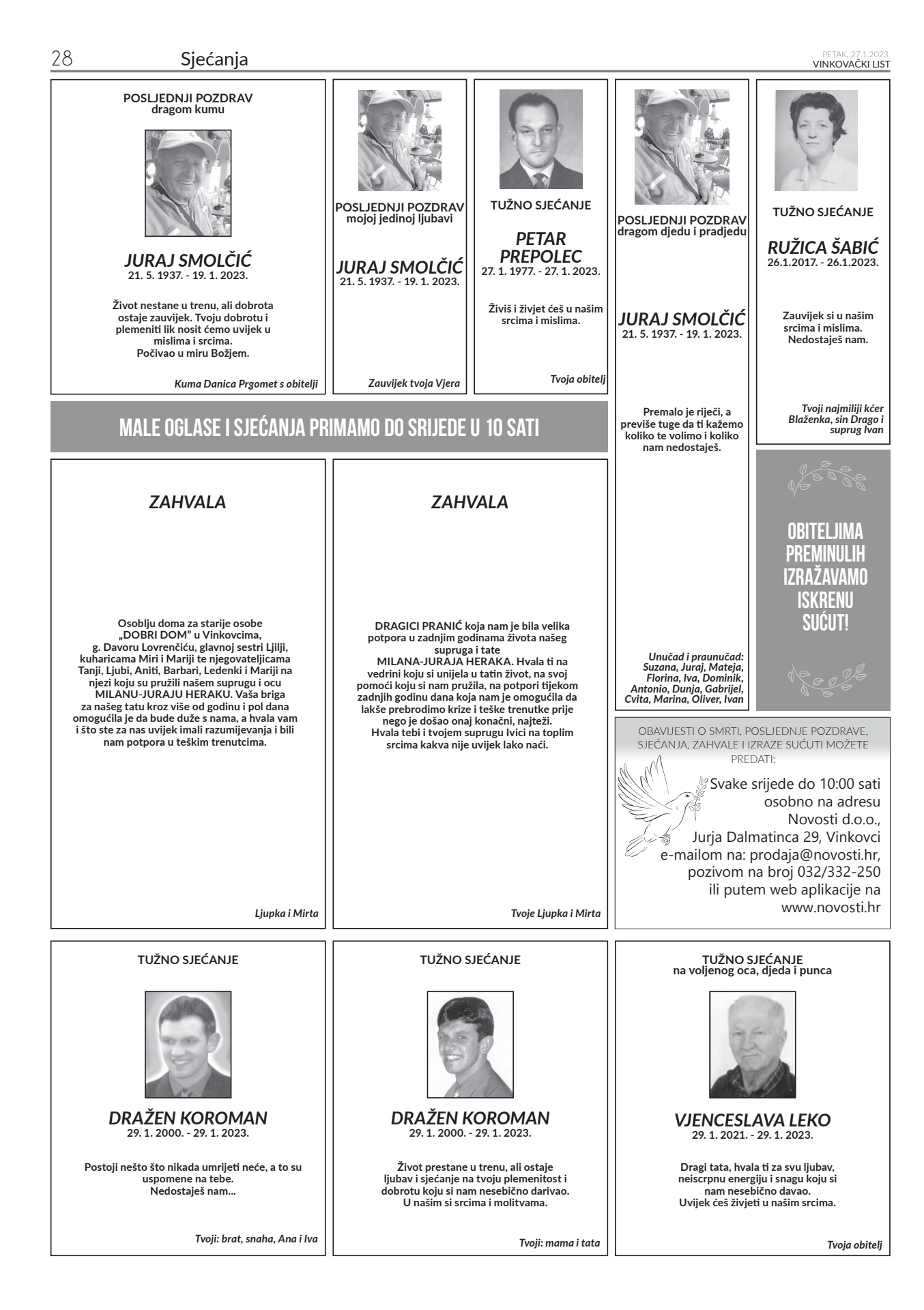 28 Sjećanja

PETAK, 27.1.2023.
VINKOVAČKI LIST

POSLJEDNJI POZDRAV
dragom kumu

JURAJ SMOLČIĆ
21. 5. 1937. - 19. 1. 2023.

Život nestane u trenu, ali dobrota ostaje zauvijek. Tvoju dobrotu i plemeniti lik nosit ćemo uvijek u mislima i srcima.
Počivao u miru Božjem.

Kuma Danica Prgomet s obitelji

POSLJEDNJI POZDRAV
mojoj jedinoj ljubavi

JURAJ SMOLČIĆ
21. 5. 1937. - 19. 1. 2023.

Zauvijek tvoja Vjera

TUŽNO SJEĆANJE

PETAR PREPOLEC
27. 1. 1977. - 27. 1. 2023.

Živiš i živjet ćeš u našim srcima i mislima.

Tvoja obitelj

POSLJEDNJI POZDRAV
dragom djedu i pradjedu

JURAJ SMOLČIĆ
21. 5. 1937. - 19. 1. 2023.

Premalo je riječi, a previše tuge da ti kažemo koliko te volimo i koliko nam nedostaješ.

Unučad i praunučad: Suzana, Juraj, Mateja, Florina, Iva, Dominik, Antonio, Dunja, Gabrijel, Cvita, Marina, Oliver, Ivan

TUŽNO SJEĆANJE

RUŽICA ŠABIĆ
26.1.2017. - 26.1.2023.

Zauvijek si u našim srcima i mislima.
Nedostaješ nam.

Tvoji najmiliji kćer Blaženka, sin Drago i suprug Ivan

MALE OGLASE I SJEĆANJA PRIMAMO DO SRIJEDE U 10 SATI

ZAHVALA

Osoblju doma za starije osobe „DOBRI DOM" u Vinkovcima, g. Davoru Lovrenčiću, glavnoj sestri Ljilji, kuharicama Miri i Mariji te njegovateljicama Tanji, Ljubi, Aniti, Barbari, Ledenki i Mariji na njezi koju su pružili našem suprugu i ocu MILANU-JURAJU HERAKU. Vaša briga za našeg tatu kroz više od godinu i pol dana omogućila je da bude duže s nama, a hvala vam i što ste za nas uvijek imali razumijevanja i bili nam potpora u teškim trenutcima.

Ljupka i Mirta

ZAHVALA

DRAGICI PRANIĆ koja nam je bila velika potpora u zadnjim godinama života našeg supruga i tate MILANA-JURAJA HERAKA. Hvala ti na vedrini koju si unijela u tatin život, na svoj pomoći koju si nam pružila, na potpori tijekom zadnjih godinu dana koja nam je omogućila da lakše prebrodimo krize i teške trenutke prije nego je došao onaj konačni, najteži.
Hvala tebi i tvojem suprugu Ivici na toplim srcima kakva nije uvijek lako naći.

Tvoje Ljupka i Mirta

OBITELJIMA PREMINULIH IZRAŽAVAMO ISKRENU SUĆUT!

OBAVIJESTI O SMRTI, POSLJEDNJE POZDRAVE, SJEĆANJA, ZAHVALE I IZRAZE SUĆUTI MOŽETE PREDATI:
Svake srijede do 10:00 sati osobno na adresu Novosti d.o.o., Jurja Dalmatinca 29, Vinkovci
e-mailom na: prodaja@novosti.hr,
pozivom na broj 032/332-250
ili putem web aplikacije na www.novosti.hr

TUŽNO SJEĆANJE

DRAŽEN KOROMAN
29. 1. 2000. - 29. 1. 2023.

Postoji nešto što nikada umrijeti neće, a to su uspomene na tebe.
Nedostaješ nam...

Tvoji: brat, snaha, Ana i Iva

TUŽNO SJEĆANJE

DRAŽEN KOROMAN
29. 1. 2000. - 29. 1. 2023.

Život prestane u trenu, ali ostaje ljubav i sjećanje na tvoju plemenitost i dobrotu koju si nam nesebično darivao.
U našim si srcima i molitvama.

Tvoji: mama i tata

TUŽNO SJEĆANJE
na voljenog oca, djeda i punca

VJENCESLAVA LEKO
29. 1. 2021. - 29. 1. 2023.

Dragi tata, hvala ti za svu ljubav, neiscrpnu energiju i snagu koju si nam nesebično davao.
Uvijek ćeš živjeti u našim srcima.

Tvoja obitelj